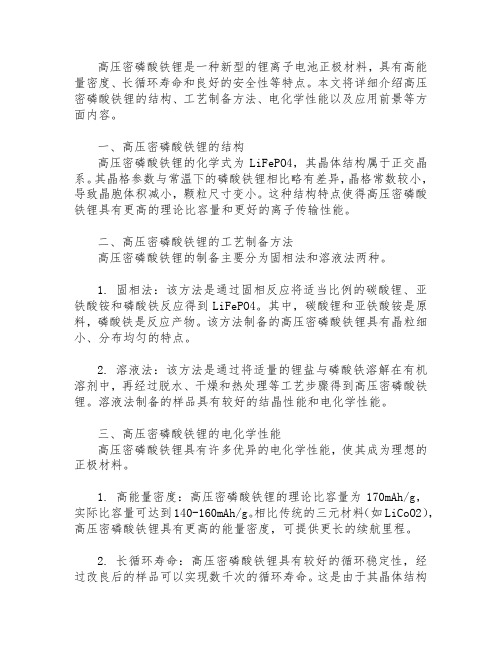 高压密磷酸铁锂是一种新型的锂离子电池正极材料，具有高能量密度、长循环寿命和良好的安全性等特点。本文将详细介绍高压密磷酸铁锂的结构、工艺制备方法、电化学性能以及应用前景等方面内容。

一、高压密磷酸铁锂的结构
高压密磷酸铁锂的化学式为 LiFePO4，其晶体结构属于正交晶系。其晶格参数与常温下的磷酸铁锂相比略有差异，晶格常数较小，导致晶胞体积减小，颗粒尺寸变小。这种结构特点使得高压密磷酸铁锂具有更高的理论比容量和更好的离子传输性能。

二、高压密磷酸铁锂的工艺制备方法
高压密磷酸铁锂的制备主要分为固相法和溶液法两种。

1. 固相法：该方法是通过固相反应将适当比例的碳酸锂、亚铁酸铵和磷酸铁反应得到 LiFePO4。其中，碳酸锂和亚铁酸铵是原料，磷酸铁是反应产物。该方法制备的高压密磷酸铁锂具有晶粒细小、分布均匀的特点。

2. 溶液法：该方法是通过将适量的锂盐与磷酸铁溶解在有机溶剂中，再经过脱水、干燥和热处理等工艺步骤得到高压密磷酸铁锂。溶液法制备的样品具有较好的结晶性能和电化学性能。

三、高压密磷酸铁锂的电化学性能
高压密磷酸铁锂具有许多优异的电化学性能，使其成为理想的正极材料。

1. 高能量密度：高压密磷酸铁锂的理论比容量为 170mAh/g，实际比容量可达到140-160mAh/g。相比传统的三元材料(如LiCoO2)，高压密磷酸铁锂具有更高的能量密度，可提供更长的续航里程。

2. 长循环寿命：高压密磷酸铁锂具有较好的循环稳定性，经过改良后的样品可以实现数千次的循环寿命。这是由于其晶体结构